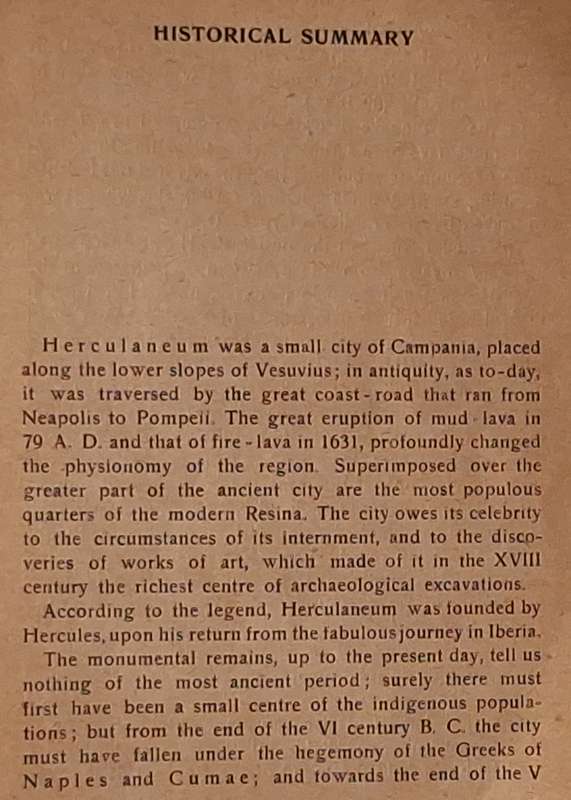 HISTORICAL SUMMARY

Herculaneum was a small city of Campania, placed along the lower slopes of Vesuvius; in antiquity, as to-day, it was traversed by the great coast-road that ran from Neapolis to Pompeii. The great eruption of mud-lava in 79 A. D. and that of fire-lava in 1631, profoundly changed the physionomy of the region. Superimposed over the greater part of the ancient city are the most populous quarters of the modern Resina. The city owes its celebrity to the circumstances of its internment, and to the discoveries of works of art, which made of it in the XVIII century the richest centre of archaeological excavations.

According to the legend, Herculaneum was founded by Hercules, upon his return from the fabulous journey in Iberia.

The monumental remains, up to the present day, tell us nothing of the most ancient period; surely there must first have been a small centre of the indigenous populations; but from the end of the VI century B. C. the city must have fallen under the hegemony of the Greeks of Naples and Cumae; and towards the end of the V